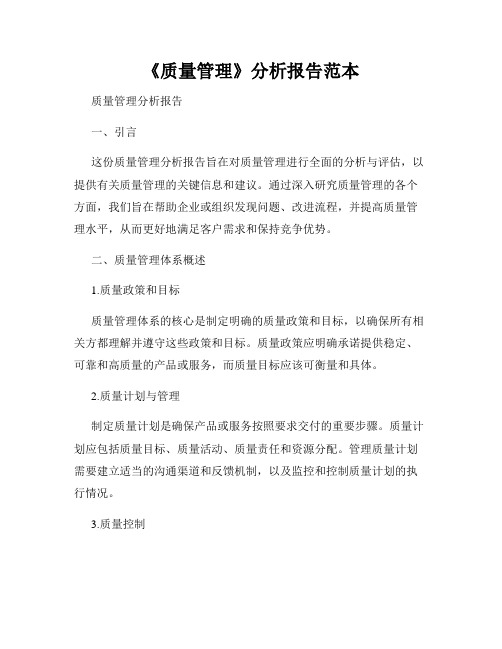 《质量管理》分析报告范本

质量管理分析报告

一、引言

这份质量管理分析报告旨在对质量管理进行全面的分析与评估，以提供有关质量管理的关键信息和建议。通过深入研究质量管理的各个方面，我们旨在帮助企业或组织发现问题、改进流程，并提高质量管理水平，从而更好地满足客户需求和保持竞争优势。

二、质量管理体系概述

1.质量政策和目标

质量管理体系的核心是制定明确的质量政策和目标，以确保所有相关方都理解并遵守这些政策和目标。质量政策应明确承诺提供稳定、可靠和高质量的产品或服务，而质量目标应该可衡量和具体。

2.质量计划与管理

制定质量计划是确保产品或服务按照要求交付的重要步骤。质量计划应包括质量目标、质量活动、质量责任和资源分配。管理质量计划需要建立适当的沟通渠道和反馈机制，以及监控和控制质量计划的执行情况。

3.质量控制